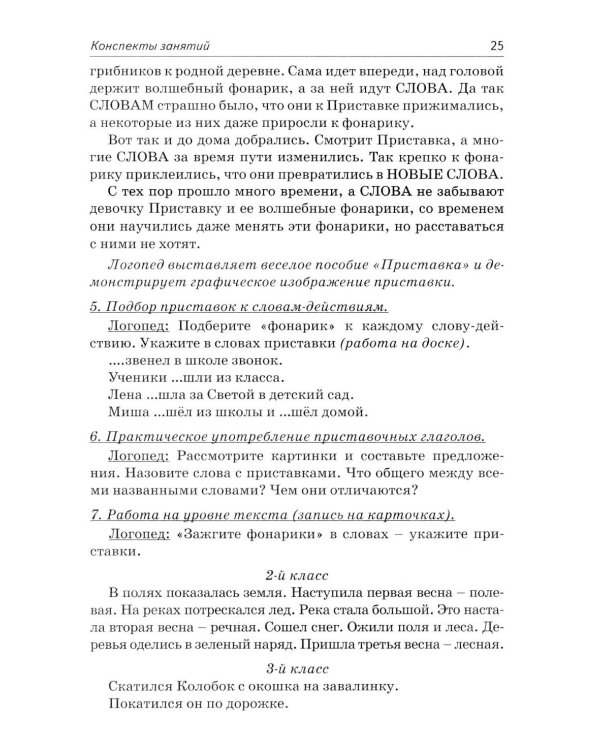 Конспекты занятий

25

грибников к родной деревне. Сама идет впереди, над головой держит волшебный фонарик, а за ней идут СЛОВА. Да так СЛОВАМ страшно было, что они к Приставке прижимались, а некоторые из них даже приросли к фонарику.

Вот так и до дома добрались. Смотрит Приставка, а многие СЛОВА за время пути изменились. Так крепко к фонарику приклеились, что они превратились в НОВЫЕ СЛОВА.

С тех пор прошло много времени, а СЛОВА не забывают девочку Приставку и ее волшебные фонарики, со временем они научились даже менять эти фонарики, но расставаться с ними не хотят.

Логопед выставляет веселое пособие «Приставка» и демонстрирует графическое изображение приставки.

5. Подбор приставок к словам-действиям.

Логопед: Подберите «фонарик» к каждому слову-действию. Укажите в словах приставки (работа на доске).

....звенел в школе звонок.

Ученики ...шли из класса.

Лена ...шла за Светой в детский сад.

Миша ...шёл из школы и ...шёл домой.

6. Практическое употребление приставочных глаголов.

Логопед: Рассмотрите картинки и составьте предложения. Назовите слова с приставками. Что общего между всеми названными словами? Чем они отличаются?

7. Работа на уровне текста (запись на карточках).

Логопед: «Зажгите фонарики» в словах – укажите приставки.

2-й класс

В полях показалась земля. Наступила первая весна – полевая. На реках потрескался лед. Река стала большой. Это настала вторая весна – речная. Сошел снег. Ожили поля и леса. Деревья оделись в зеленый наряд. Пришла третья весна – лесная.

3-й класс

Скатился Колобок с окошка на завалинку.

Покатился он по дорожке.